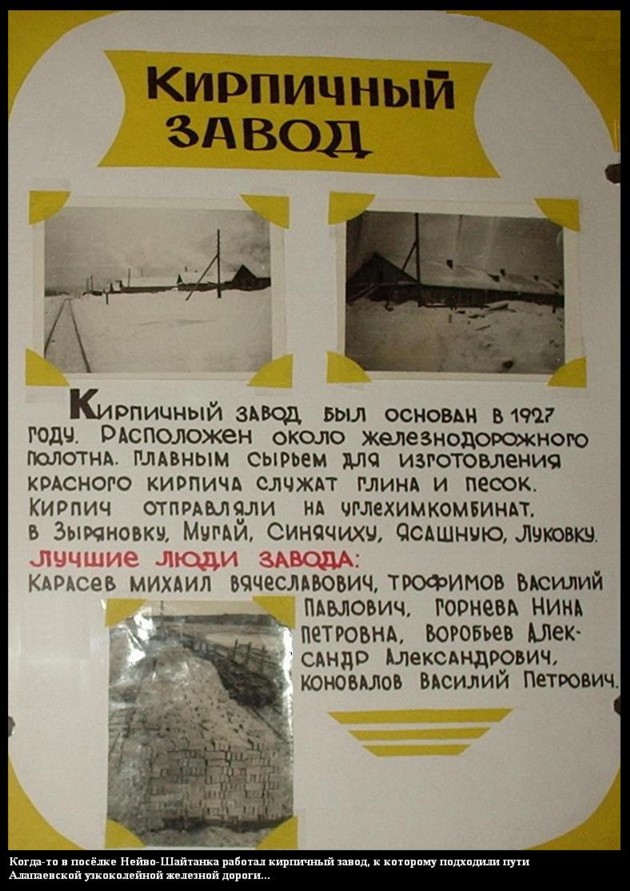 Кирпичный завод

Кирпичный завод был основан в 1927 году. Расположен около железнодорожного полотна. Главным сырьем для изготовления красного кирпича служат глина и песок. Кирпич отправляли на углехимкомбинат, в Зыряновку, Мугай, Синячиху, Ясашную, Луковку.

Лучшие люди завода:

Карасев Михаил Вячеславович, Трофимов Василий Павлович, Горнева Нина Петровна, Воробьев Александр Александрович, Коновалов Василий Петрович.

Когда-то в посёлке Нейво-Шайтанка работал кирпичный завод, к которому подходили пути Алапаевской узкоколейной железной дороги...